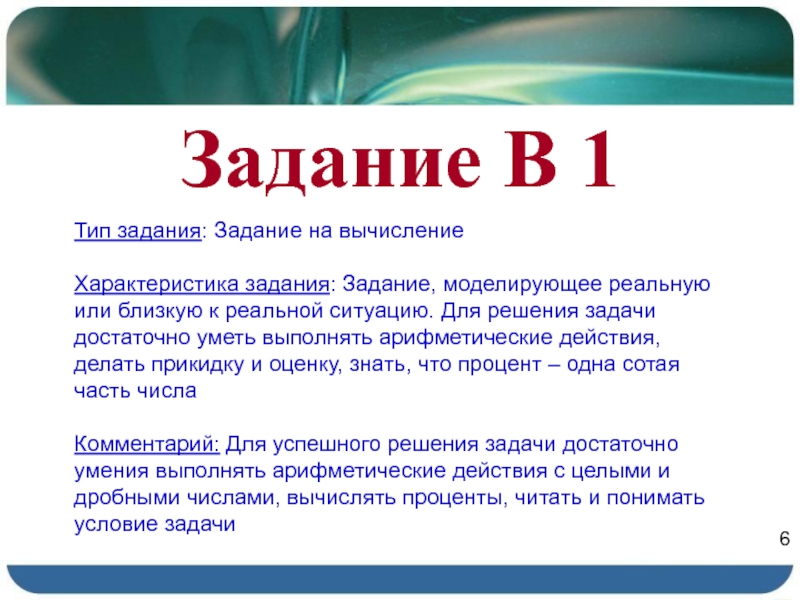 Задание В 1

Тип задания: Задание на вычисление

Характеристика задания: Задание, моделирующее реальную или близкую к реальной ситуацию. Для решения задачи достаточно уметь выполнять арифметические действия, делать прикидку и оценку, знать, что процент – одна сотая часть числа

Комментарий: Для успешного решения задачи достаточно умения выполнять арифметические действия с целыми и дробными числами, вычислять проценты, читать и понимать условие задачи

6